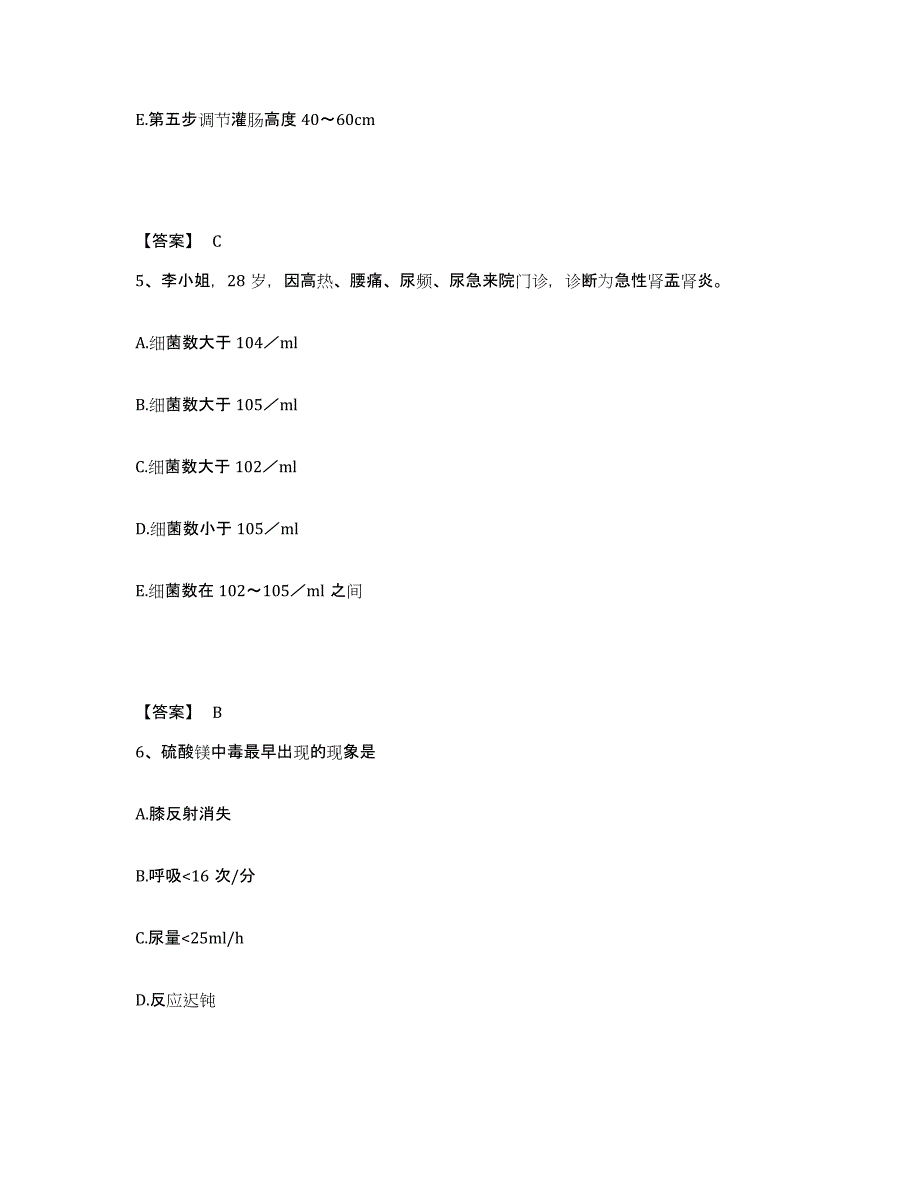 E.第五步调节灌肠高度 40～60cm

【答案】 C

5、李小姐，28 岁，因高热、腰痛、尿频、尿急来院门诊，诊断为急性肾盂肾炎。

A.细菌数大于 104／ml

B.细菌数大于 105／ml

C.细菌数大于 102／ml

D.细菌数小于 105／ml

E.细菌数在 102～105／ml 之间

【答案】 B

6、硫酸镁中毒最早出现的现象是

A.膝反射消失

B.呼吸<16 次/分

C.尿量<25ml/h

D.反应迟钝